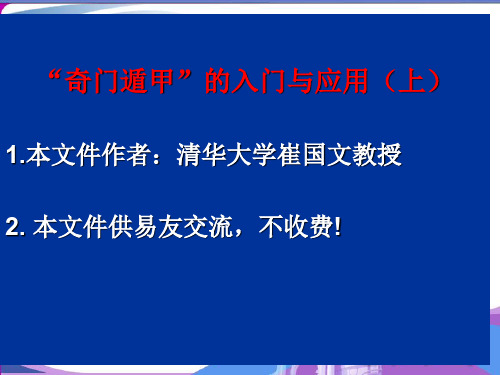 “奇门遁甲”的入门与应用（上）

1.本文件作者：清华大学崔国文教授

2. 本文件供易友交流，不收费!